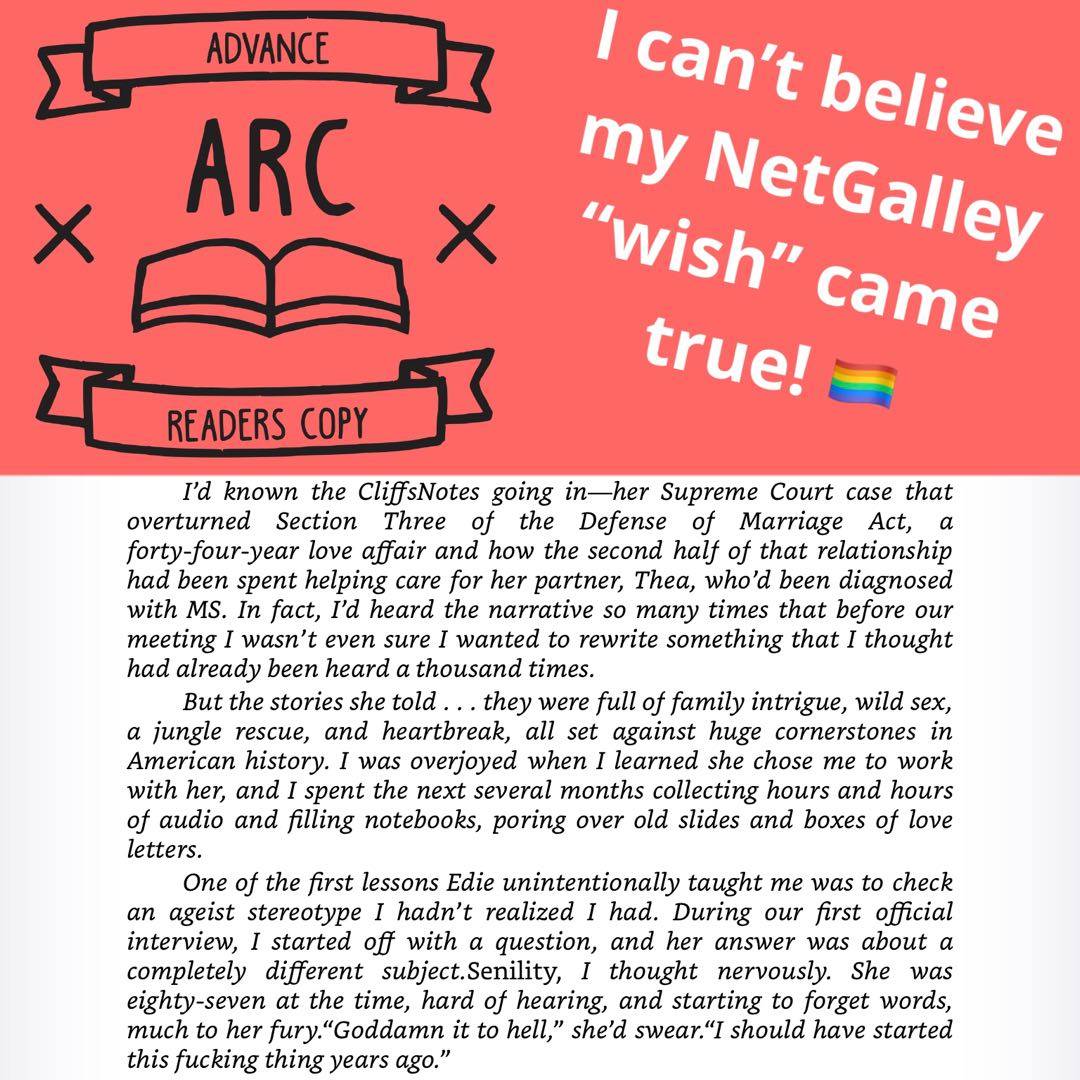 ADVANCE

ARC

READERS COPY

I can't believe my NetGalley "wish" came true! 🏳️‍🌈

I'd known the CliffsNotes going in—her Supreme Court case that overturned Section Three of the Defense of Marriage Act, a forty-four-year love affair and how the second half of that relationship had been spent helping care for her partner, Thea, who'd been diagnosed with MS. In fact, I'd heard the narrative so many times that before our meeting I wasn't even sure I wanted to rewrite something that I thought had already been heard a thousand times.

But the stories she told . . . they were full of family intrigue, wild sex, a jungle rescue, and heartbreak, all set against huge cornerstones in American history. I was overjoyed when I learned she chose me to work with her, and I spent the next several months collecting hours and hours of audio and filling notebooks, poring over old slides and boxes of love letters.

One of the first lessons Edie unintentionally taught me was to check an ageist stereotype I hadn't realized I had. During our first official interview, I started off with a question, and her answer was about a completely different subject.Senility, I thought nervously. She was eighty-seven at the time, hard of hearing, and starting to forget words, much to her fury."Goddamn it to hell," she'd swear."I should have started this fucking thing years ago."